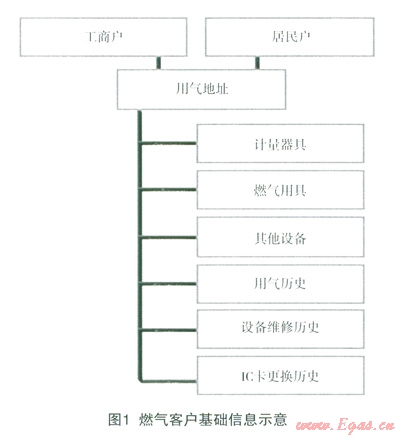 工商户

居民户

用气地址

计量器具

燃气用具

其他设备

用气历史

设备维修历史

IC卡更换历史

图1 燃气客户基础信息示意

www.Egas.cn